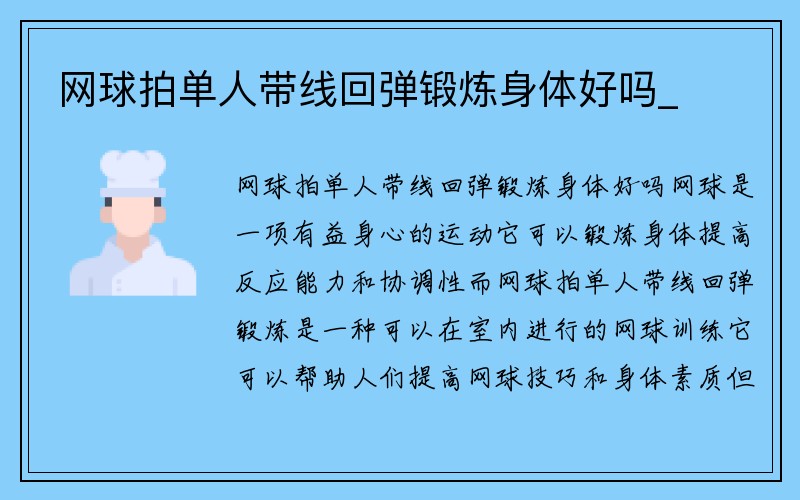 网球拍单人带线回弹锻炼身体好吗_

网球拍单人带线回弹锻炼身体好吗网球是一项有益身心的运动它可以锻炼身体提高反应能力和协调性而网球拍单人带线回弹锻炼是一种可以在室内进行的网球训练它可以帮助人们提高网球技巧和身体素质但